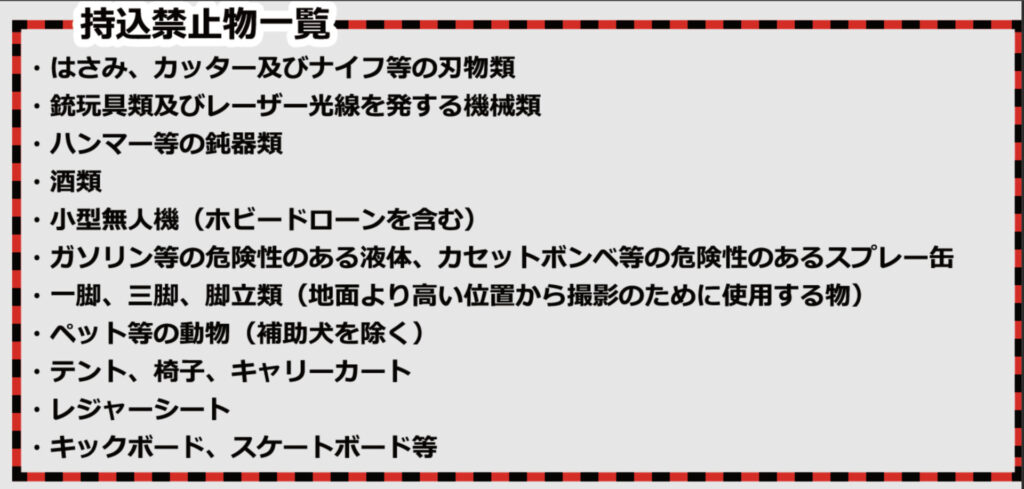 持込禁止物一覧

・はさみ、カッター及びナイフ等の刃物類
・銃玩具類及びレーザー光線を発する機械類
・ハンマー等の鈍器類
・酒類
・小型無人機（ホビードローンを含む）
・ガソリン等の危険性のある液体、カセットボンベ等の危険性のあるスプレー缶
・一脚、三脚、脚立類（地面より高い位置から撮影のために使用する物）
・ペット等の動物（補助犬を除く）
・テント、椅子、キャリーカート
・レジャーシート
・キックボード、スケートボード等